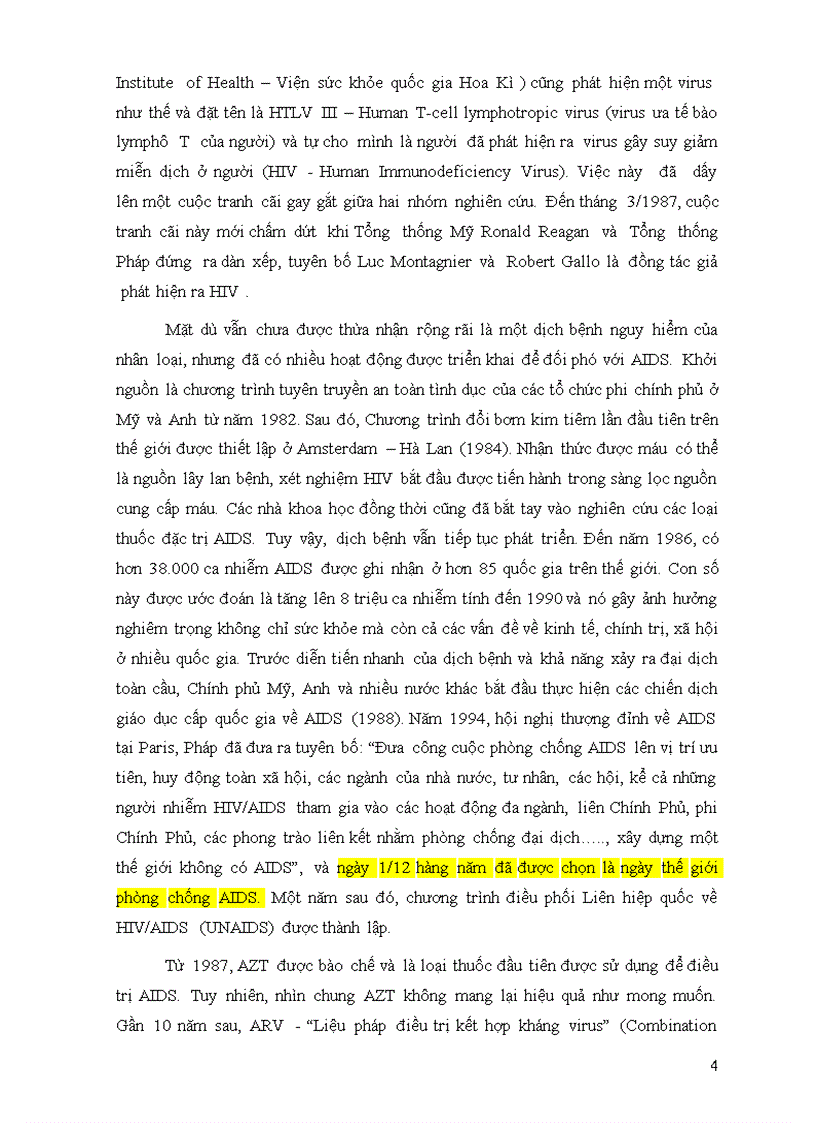 Institute of Health – Viện sức khỏe quốc gia Hoa Kì ) cũng phát hiện một virus như thế và đặt tên là HTLV III – Human T-cell lymphotropic virus (virus ưa tế bào lymphô T của người) và tự cho mình là người đã phát hiện ra virus gây suy giảm miễn dịch ở người (HIV - Human Immunodeficiency Virus). Việc này đã dấy lên một cuộc tranh cãi gay gắt giữa hai nhóm nghiên cứu. Đến tháng 3/1987, cuộc tranh cãi này mới chấm dứt khi Tổng thống Mỹ Ronald Reagan và Tổng thống Pháp đứng ra dàn xếp, tuyên bố Luc Montagnier và Robert Gallo là đồng tác giả phát hiện ra HIV .

Mặt dù vẫn chưa được thừa nhận rộng rãi là một dịch bệnh nguy hiểm của nhân loại, nhưng đã có nhiều hoạt động được triển khai để đối phó với AIDS. Khởi nguồn là chương trình tuyên truyền an toàn tình dục của các tổ chức phi chính phủ ở Mỹ và Anh từ năm 1982. Sau đó, Chương trình đổi bơm kim tiêm lần đầu tiên trên thế giới được thiết lập ở Amsterdam – Hà Lan (1984). Nhận thức được máu có thể là nguồn lây lan bệnh, xét nghiệm HIV bắt đầu được tiến hành trong sàng lọc nguồn cung cấp máu. Các nhà khoa học đồng thời cũng đã bắt tay vào nghiên cứu các loại thuốc đặc trị AIDS. Tuy vậy, dịch bệnh vẫn tiếp tục phát triển. Đến năm 1986, có hơn 38.000 ca nhiễm AIDS được ghi nhận ở hơn 85 quốc gia trên thế giới. Con số này được ước đoán là tăng lên 8 triệu ca nhiễm tính đến 1990 và nó gây ảnh hưởng nghiêm trọng không chỉ sức khỏe mà còn cả các vấn đề về kinh tế, chính trị, xã hội ở nhiều quốc gia. Trước diễn tiến nhanh của dịch bệnh và khả năng xảy ra đại dịch toàn cầu, Chính phủ Mỹ, Anh và nhiều nước khác bắt đầu thực hiện các chiến dịch giáo dục cấp quốc gia về AIDS (1988). Năm 1994, hội nghị thượng đỉnh về AIDS tại Paris, Pháp đã đưa ra tuyên bố: “Đưa công cuộc phòng chống AIDS lên vị trí ưu tiên, huy động toàn xã hội, các ngành của nhà nước, tư nhân, các hội, kể cả những người nhiễm HIV/AIDS tham gia vào các hoạt động đa ngành, liên Chính Phủ, phi Chính Phủ, các phong trào liên kết nhằm phòng chống đại dịch….., xây dựng một thế giới không có AIDS”, và ngày 1/12 hàng năm đã được chọn là ngày thế giới phòng chống AIDS. Một năm sau đó, chương trình điều phối Liên hiệp quốc về HIV/AIDS (UNAIDS) được thành lập.

Từ 1987, AZT được bào chế và là loại thuốc đầu tiên được sử dụng để điều trị AIDS. Tuy nhiên, nhìn chung AZT không mang lại hiệu quả như mong muốn. Gần 10 năm sau, ARV - “Liệu pháp điều trị kết hợp kháng virus” (Combination

4